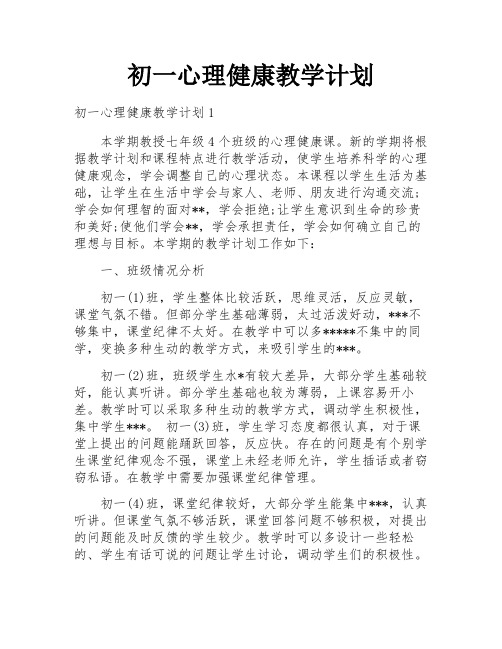 初一心理健康教学计划

初一心理健康教学计划1

本学期教授七年级4个班级的心理健康课。新的学期将根据教学计划和课程特点进行教学活动，使学生培养科学的心理健康观念，学会调整自己的心理状态。本课程以学生生活为基础，让学生在生活中学会与家人、老师、朋友进行沟通交流；学会如何理智的面对**，学会拒绝；让学生意识到生命的珍贵和美好；使他们学会**，学会承担责任，学会如何确立自己的理想与目标。本学期的教学计划工作如下：

一、班级情况分析

初一(1)班，学生整体比较活跃，思维灵活，反应灵敏，课堂气氛不错。但部分学生基础薄弱，太过活泼好动，***不够集中，课堂纪律不太好。在教学中可以多*****不集中的同学，变换多种生动的教学方式，来吸引学生的***。

初一(2)班，班级学生水*有较大差异，大部分学生基础较好，能认真听讲。部分学生基础也较为薄弱，上课容易开小差。教学时可以采取多种生动的教学方式，调动学生积极性，集中学生***。 初一(3)班，学生学习态度都很认真，对于课堂上提出的问题能踊跃回答，反应快。存在的问题是有个别学生课堂纪律观念不强，课堂上未经老师允许，学生插话或者窃窃私语。在教学中需要加强课堂纪律管理。

初一(4)班，课堂纪律较好，大部分学生能集中***，认真听讲。但课堂气氛不够活跃，课堂回答问题不够积极，对提出的问题能及时反馈的学生较少。教学时可以多设计一些轻松的、学生有话可说的问题让学生讨论，调动学生们的积极性。